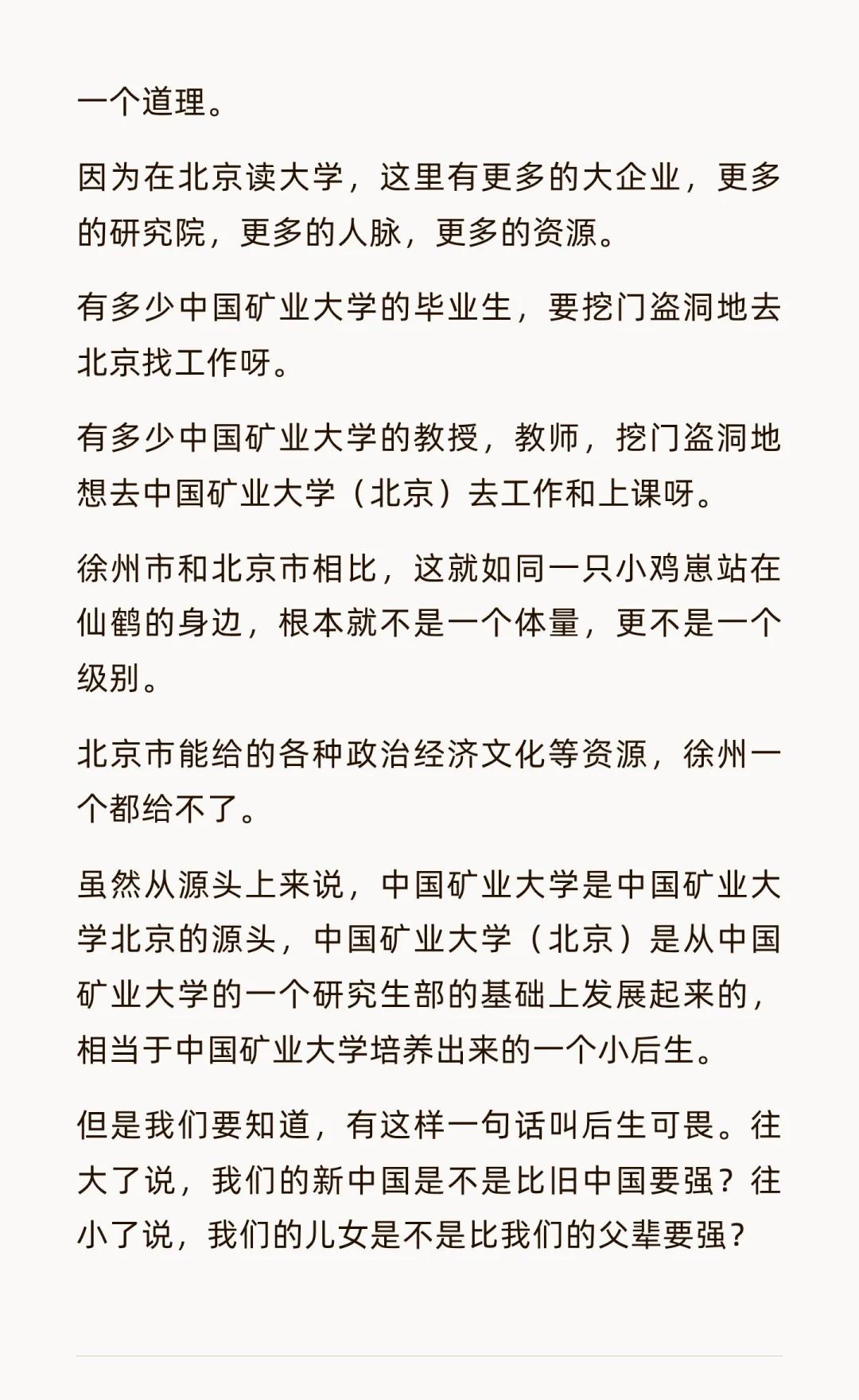 一个道理。

因为在北京读大学，这里有更多的大企业，更多的研究院，更多的人脉，更多的资源。

有多少中国矿业大学的毕业生，要挖门盗洞地去北京找工作呀。

有多少中国矿业大学的教授，教师，挖门盗洞地想去中国矿业大学（北京）去工作和上课呀。

徐州市和北京市相比，这就如同一只小鸡崽站在仙鹤的身边，根本就不是一个体量，更不是一个级别。

北京市能给的各种政治经济文化等资源，徐州一个都给不了。

虽然从源头上来说，中国矿业大学是中国矿业大学北京的源头，中国矿业大学（北京）是从中国矿业大学的一个研究生部的基础上发展起来的，相当于中国矿业大学培养出来的一个小后生。

但是我们要知道，有这样一句话叫后生可畏。往大了说，我们的新中国是不是比旧中国要强？往小了说，我们的儿女是不是比我们的父辈要强？